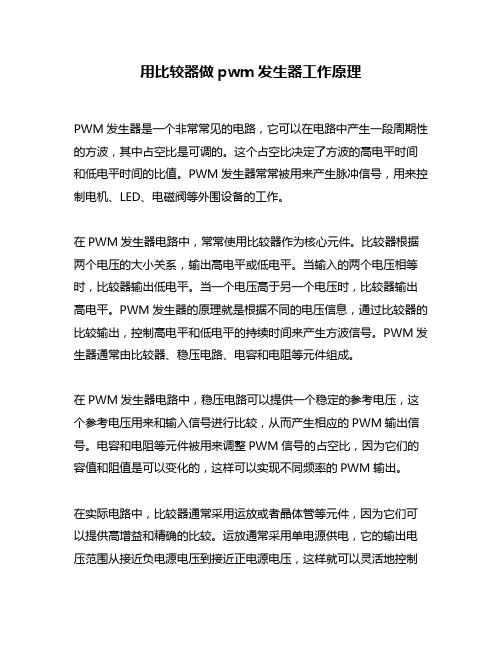 用比较器做 pwm 发生器工作原理

PWM 发生器是一个非常常见的电路，它可以在电路中产生一段周期性的方波，其中占空比是可调的。这个占空比决定了方波的高电平时间和低电平时间的比值。PWM 发生器常常被用来产生脉冲信号，用来控制电机、LED、电磁阀等外围设备的工作。

在 PWM 发生器电路中，常常使用比较器作为核心元件。比较器根据两个电压的大小关系，输出高电平或低电平。当输入的两个电压相等时，比较器输出低电平。当一个电压高于另一个电压时，比较器输出高电平。PWM 发生器的原理就是根据不同的电压信息，通过比较器的比较输出，控制高电平和低电平的持续时间来产生方波信号。PWM 发生器通常由比较器、稳压电路、电容和电阻等元件组成。

在 PWM 发生器电路中，稳压电路可以提供一个稳定的参考电压，这个参考电压用来和输入信号进行比较，从而产生相应的 PWM 输出信号。电容和电阻等元件被用来调整 PWM 信号的占空比，因为它们的容值和阻值是可以变化的，这样可以实现不同频率的 PWM 输出。

在实际电路中，比较器通常采用运放或者晶体管等元件，因为它们可以提供高增益和精确的比较。运放通常采用单电源供电，它的输出电压范围从接近负电源电压到接近正电源电压，这样就可以灵活地控制